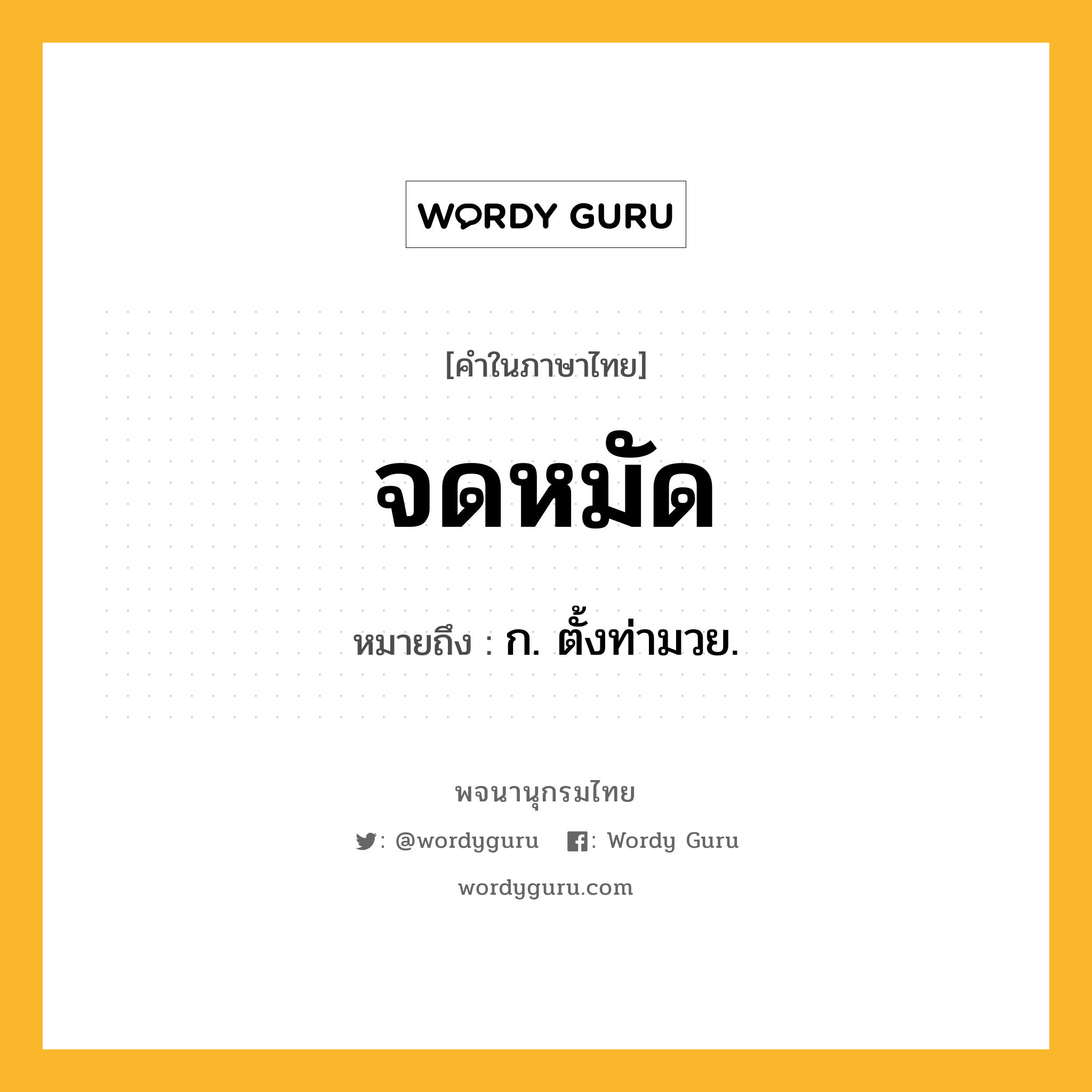 WORDY GURU

[คำในภาษาไทย]

จดหมัด

หมายถึง : ก. ตั้งท่ามวย.

พจนานุกรมไทย

: @wordyguru : Wordy Guru

wordyguru.com